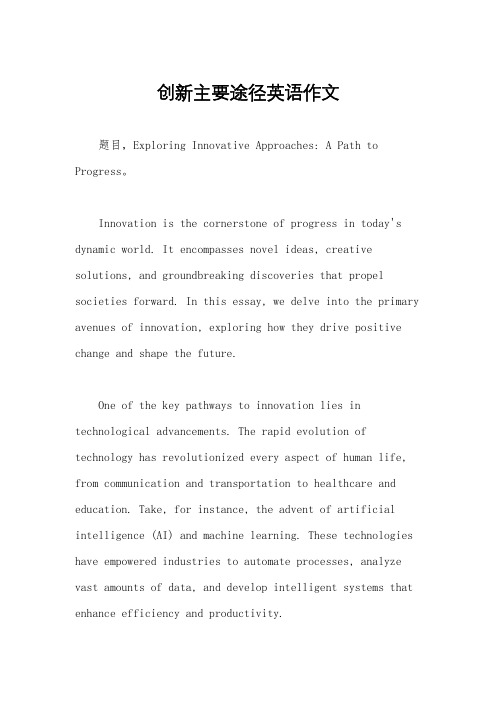 创新主要途径英语作文

题目，Exploring Innovative Approaches: A Path to Progress。

Innovation is the cornerstone of progress in today's dynamic world. It encompasses novel ideas, creative solutions, and groundbreaking discoveries that propel societies forward. In this essay, we delve into the primary avenues of innovation, exploring how they drive positive change and shape the future.

One of the key pathways to innovation lies in technological advancements. The rapid evolution of technology has revolutionized every aspect of human life, from communication and transportation to healthcare and education. Take, for instance, the advent of artificial intelligence (AI) and machine learning. These technologies have empowered industries to automate processes, analyze vast amounts of data, and develop intelligent systems that enhance efficiency and productivity.